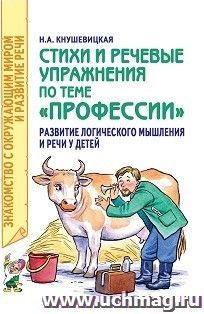 ЗНАКОМСТВО С ОКРУЖАЮЩИМ МИРОМ И РАЗВИТИЕ РЕЧИ

Н.А. КНУШЕВИЦКАЯ

СТИХИ И РЕЧЕВЫЕ УПРАЖНЕНИЯ ПО ТЕМЕ «ПРОФЕССИИ»

РАЗВИТИЕ ЛОГИЧЕСКОГО МЫШЛЕНИЯ И РЕЧИ У ДЕТЕЙ

www.uchmag.ru